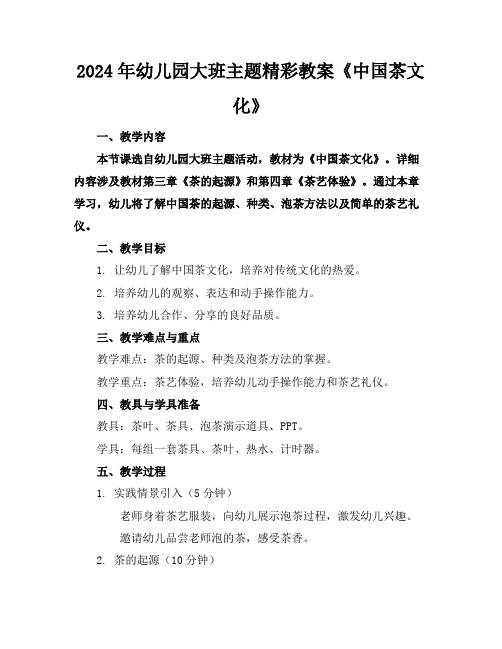 2024年幼儿园大班主题精彩教案《中国茶文化》

一、教学内容

本节课选自幼儿园大班主题活动，教材为《中国茶文化》。详细内容涉及教材第三章《茶的起源》和第四章《茶艺体验》。通过本章学习，幼儿将了解中国茶的起源、种类、泡茶方法以及简单的茶艺礼仪。

二、教学目标

1. 让幼儿了解中国茶文化，培养对传统文化的热爱。

2. 培养幼儿的观察、表达和动手操作能力。

3. 培养幼儿合作、分享的良好品质。

三、教学难点与重点

教学难点：茶的起源、种类及泡茶方法的掌握。

教学重点：茶艺体验，培养幼儿动手操作能力和茶艺礼仪。

四、教具与学具准备

教具：茶叶、茶具、泡茶演示道具、PPT。

学具：每组一套茶具、茶叶、热水、计时器。

五、教学过程

1. 实践情景引入（5分钟）

老师身着茶艺服装，向幼儿展示泡茶过程，激发幼儿兴趣。

邀请幼儿品尝老师泡的茶，感受茶香。

2. 茶的起源（10分钟）